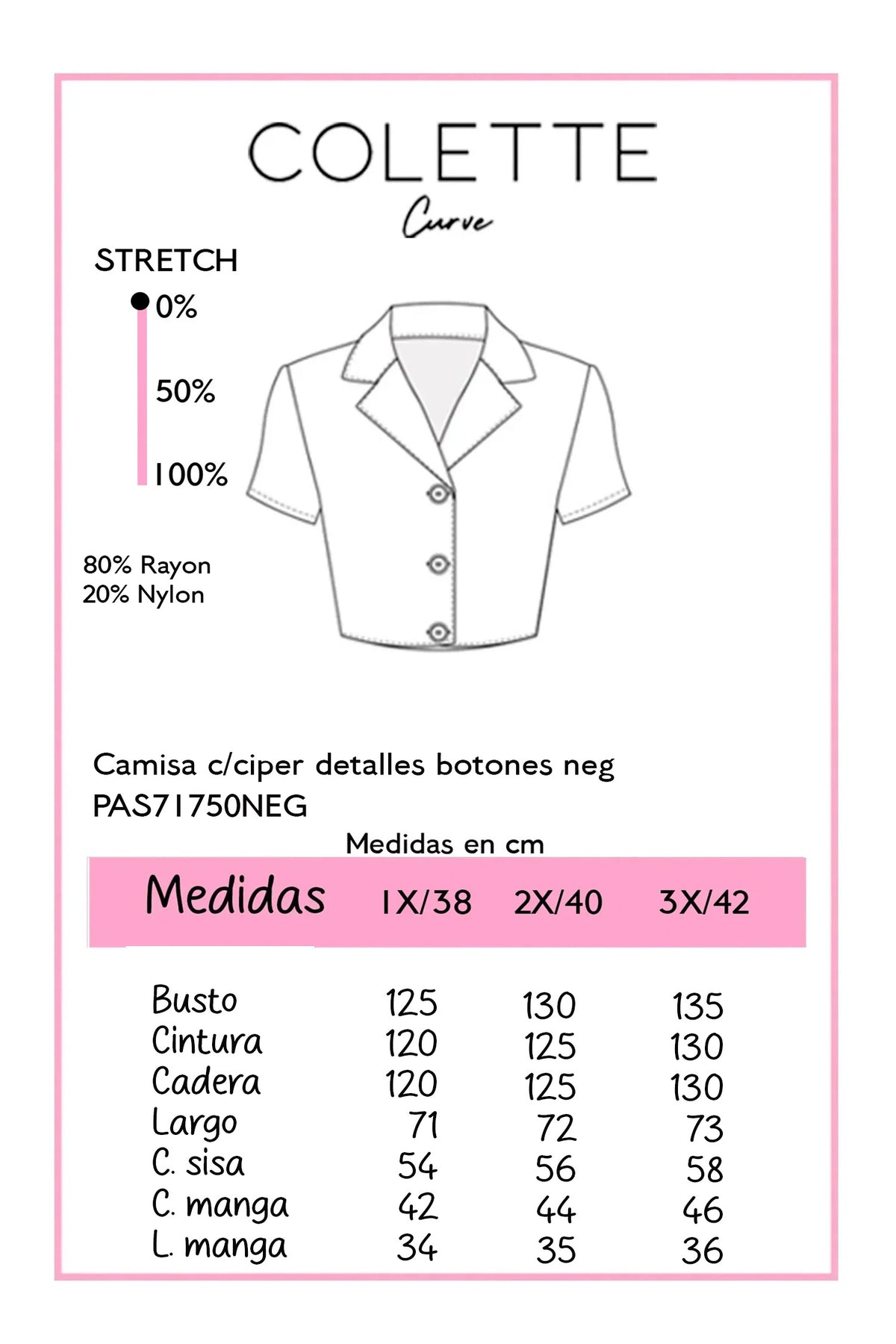 COLETTE
Curve

STRETCH
0%
50%
100%

80% Rayon
20% Nylon

Camisa c/ciper detalles botones neg
PAS71750NEG

Medidas en cm

| Medidas | 1X/38 | 2X/40 | 3X/42 |
|---|---|---|---|
| Busto | 125 | 130 | 135 |
| Cintura | 120 | 125 | 130 |
| Cadera | 120 | 125 | 130 |
| Largo | 71 | 72 | 73 |
| C. sisa | 54 | 56 | 58 |
| C. manga | 42 | 44 | 46 |
| L. manga | 34 | 35 | 36 |